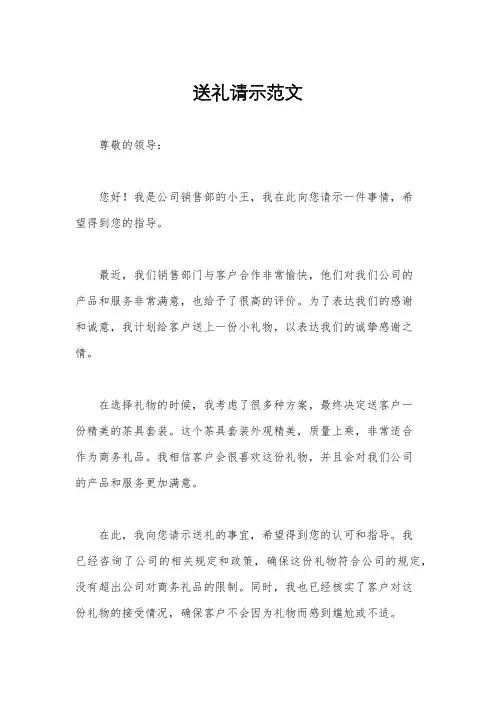 送礼请示范文

尊敬的领导：

您好！我是公司销售部的小王，我在此向您请示一件事情，希望得到您的指导。

最近，我们销售部门与客户合作非常愉快，他们对我们公司的产品和服务非常满意，也给予了很高的评价。为了表达我们的感谢和诚意，我计划给客户送上一份小礼物，以表达我们的诚挚感谢之情。

在选择礼物的时候，我考虑了很多种方案，最终决定送客户一份精美的茶具套装。这个茶具套装外观精美，质量上乘，非常适合作为商务礼品。我相信客户会很喜欢这份礼物，并且会对我们公司的产品和服务更加满意。

在此，我向您请示送礼的事宜，希望得到您的认可和指导。我已经咨询了公司的相关规定和政策，确保这份礼物符合公司的规定，没有超出公司对商务礼品的限制。同时，我也已经核实了客户对这份礼物的接受情况，确保客户不会因为礼物而感到尴尬或不适。